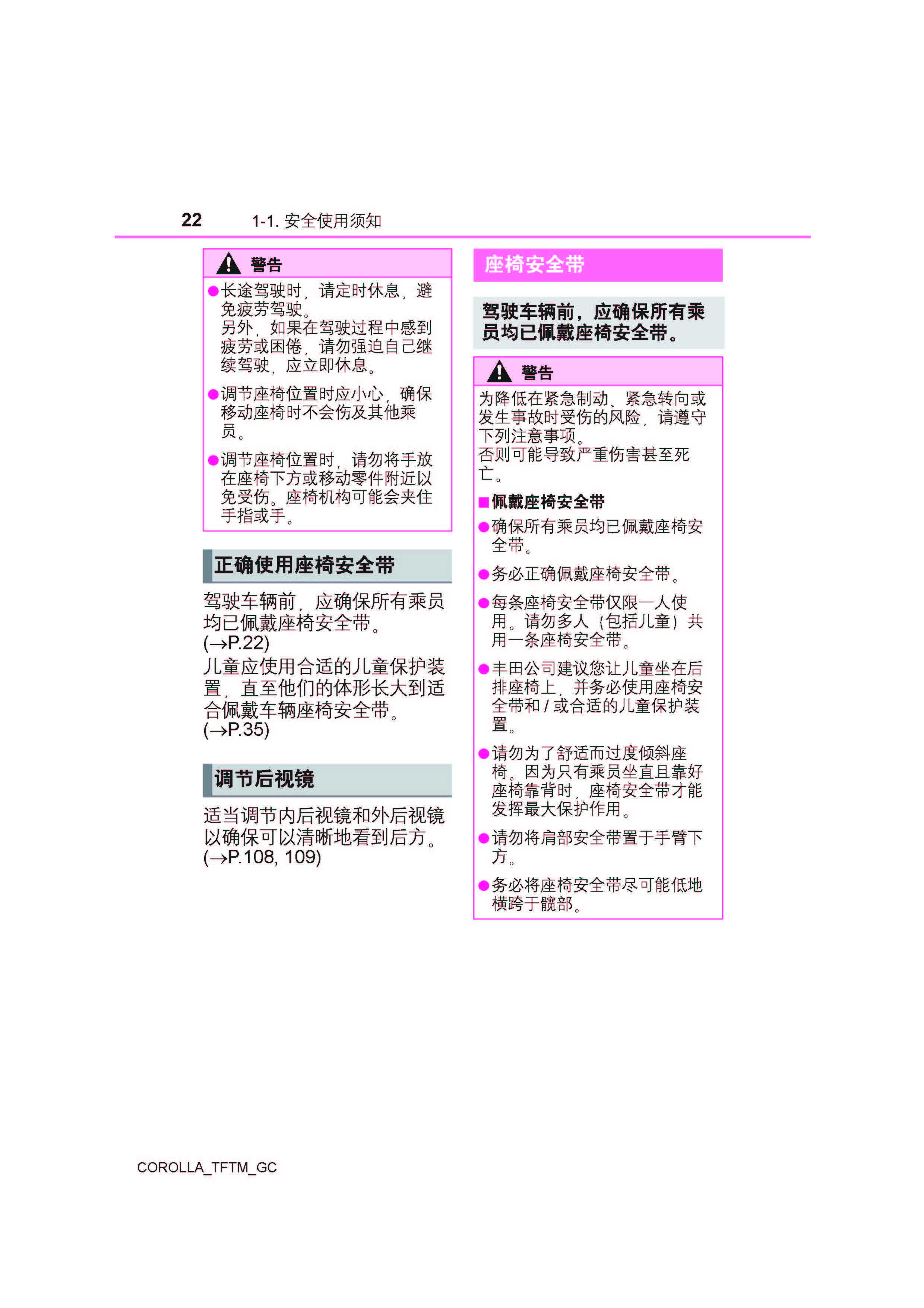 22 1-1. 安全使用须知

警告

●长途驾驶时，请定时休息，避免疲劳驾驶。
另外，如果在驾驶过程中感到疲劳或困倦，请勿强迫自己继续驾驶，应立即休息。

●调节座椅位置时应小心，确保移动座椅时不会伤及其他乘员。

●调节座椅位置时，请勿将手放在座椅下方或移动零件附近以免受伤。座椅机构可能会夹住手指或手。

正确使用座椅安全带

驾驶车辆前，应确保所有乘员均已佩戴座椅安全带。
(→P.22)
儿童应使用合适的儿童保护装置，直至他们的体形长大到适合佩戴车辆座椅安全带。
(→P.35)

调节后视镜

适当调节内后视镜和外后视镜以确保可以清晰地看到后方。
(→P.108, 109)

座椅安全带

驾驶车辆前，应确保所有乘员均已佩戴座椅安全带。

警告

为降低在紧急制动、紧急转向或发生事故时受伤的风险，请遵守下列注意事项。
否则可能导致严重伤害甚至死亡。

■佩戴座椅安全带

●确保所有乘员均已佩戴座椅安全带。

●务必正确佩戴座椅安全带。

●每条座椅安全带仅限一人使用。请勿多人（包括儿童）共用一条座椅安全带。

●丰田公司建议您让儿童坐在后排座椅上，并务必使用座椅安全带和 / 或合适的儿童保护装置。

●请勿为了舒适而过度倾斜座椅。因为只有乘员坐直且靠好座椅靠背时，座椅安全带才能发挥最大保护作用。

●请勿将肩部安全带置于手臂下方。

●务必将座椅安全带尽可能低地横跨于髋部。

COROLLA_TFTM_GC